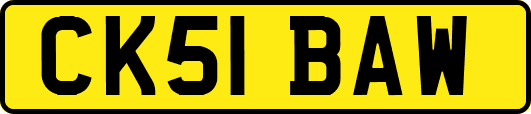 CK51 BAW